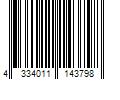 4 334011 143798